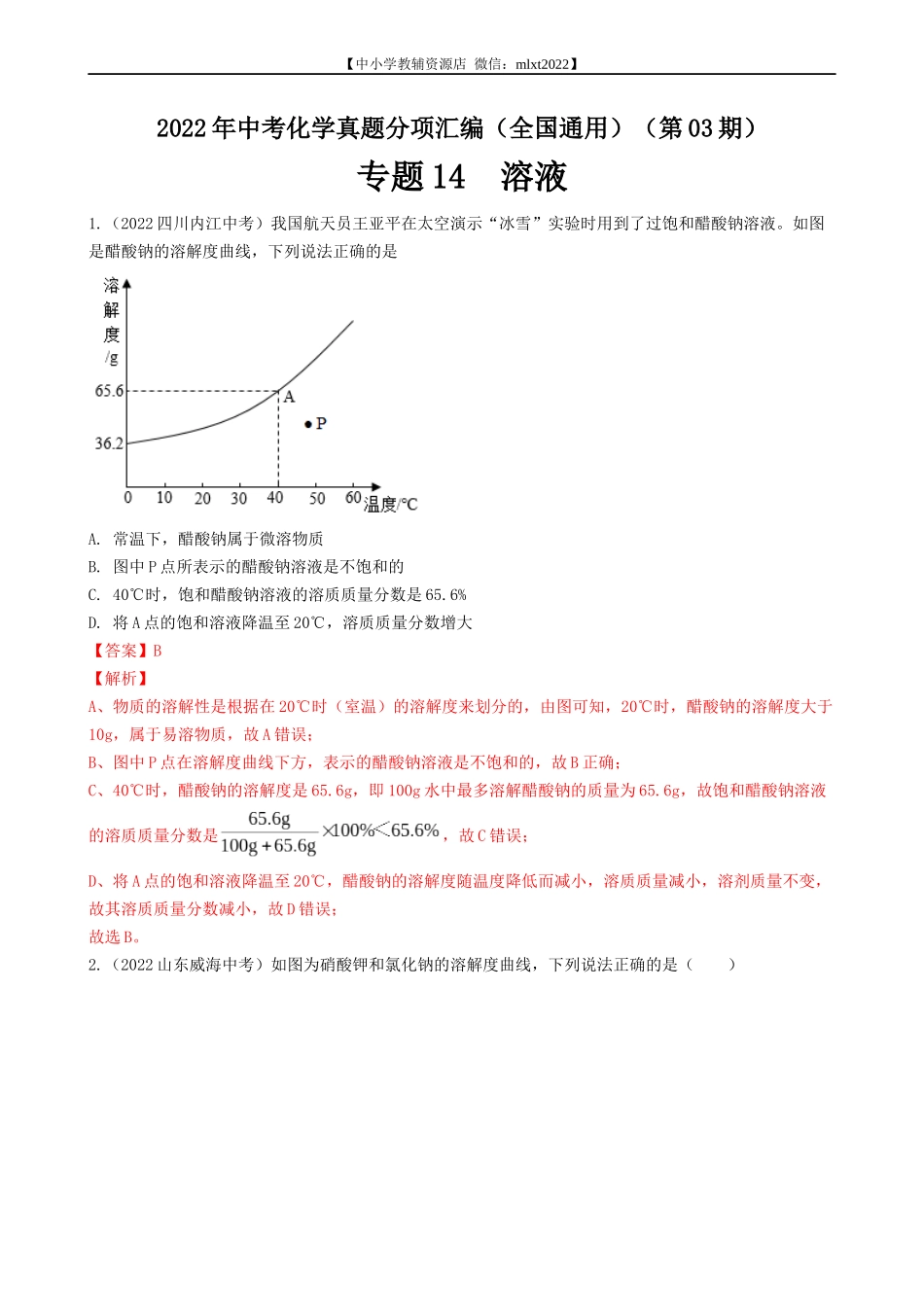 【中小学教辅资源店 微信：mlxt2022】

2022年中考化学真题分项汇编（全国通用）（第03期）

专题14 溶液

1.（2022四川内江中考）我国航天员王亚平在太空演示“冰雪”实验时用到了过饱和醋酸钠溶液。如图是醋酸钠的溶解度曲线，下列说法正确的是

溶解度/g
65.6
36.2
A
P
0 10 20 30 40 50 60 温度/℃

A. 常温下，醋酸钠属于微溶物质
B. 图中P点所表示的醋酸钠溶液是不饱和的
C. 40℃时，饱和醋酸钠溶液的溶质质量分数是65.6%
D. 将A点的饱和溶液降温至20℃，溶质质量分数增大
【答案】B
【解析】
A、物质的溶解性是根据在20℃时（室温）的溶解度来划分的，由图可知，20℃时，醋酸钠的溶解度大于10g，属于易溶物质，故A错误；
B、图中P点在溶解度曲线下方，表示的醋酸钠溶液是不饱和的，故B正确；
C、40℃时，醋酸钠的溶解度是65.6g，即100g水中最多溶解醋酸钠的质量为65.6g，故饱和醋酸钠溶液的溶质质量分数是$\frac{65.6g}{100g+65.6g}\times100\%<65.6\%$，故C错误；
D、将A点的饱和溶液降温至20℃，醋酸钠的溶解度随温度降低而减小，溶质质量减小，溶剂质量不变，故其溶质质量分数减小，故D错误；
故选B。
2.（2022山东威海中考）如图为硝酸钾和氯化钠的溶解度曲线，下列说法正确的是（ ）